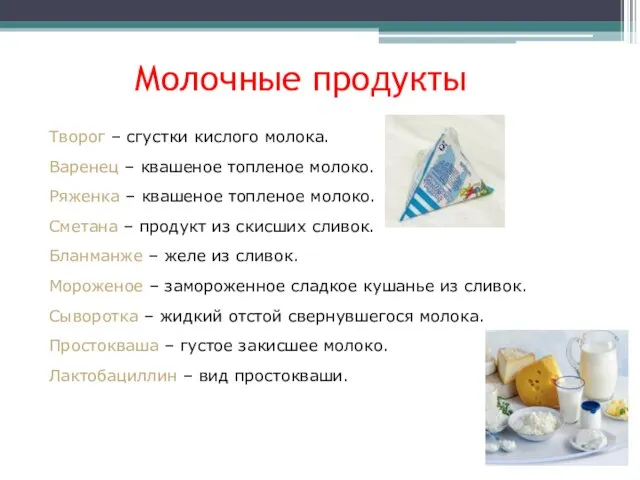 Молочные продукты

Творог – сгустки кислого молока.

Варенец – квашеное топленое молоко.

Ряженка – квашеное топленое молоко.

Сметана – продукт из скисших сливок.

Бланманже – желе из сливок.

Мороженое – замороженное сладкое кушанье из сливок.

Сыворотка – жидкий отстой свернувшегося молока.

Простокваша – густое закисшее молоко.

Лактобациллин – вид простокваши.